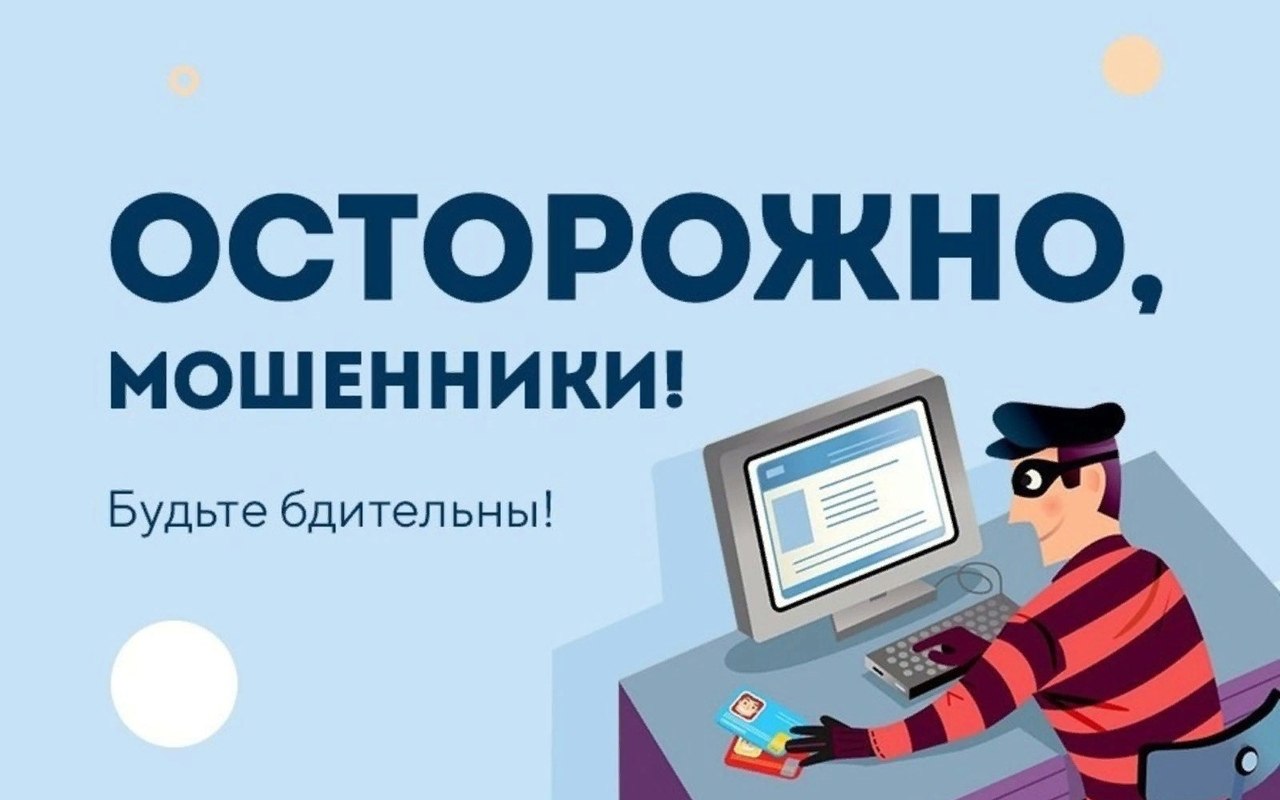 ОСТОРОЖНО,
МОШЕННИКИ!

Будьте бдительны!